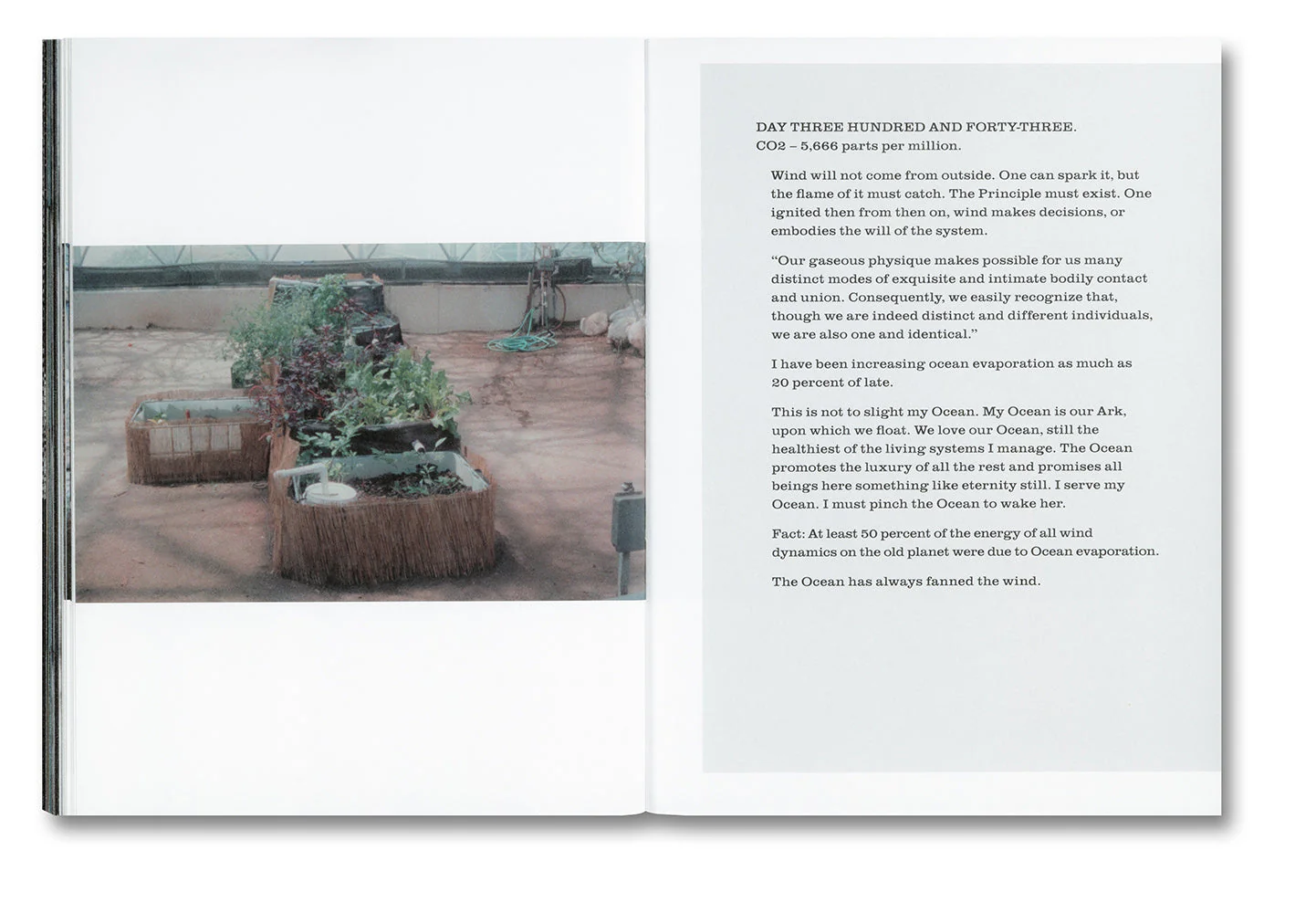 DAY THREE HUNDRED AND FORTY-THREE.
CO2 – 5,666 parts per million.

Wind will not come from outside. One can spark it, but the flame of it must catch. The Principle must exist. One ignited then from then on, wind makes decisions, or embodies the will of the system.

“Our gaseous physique makes possible for us many distinct modes of exquisite and intimate bodily contact and union. Consequently, we easily recognize that, though we are indeed distinct and different individuals, we are also one and identical.”

I have been increasing ocean evaporation as much as 20 percent of late.

This is not to slight my Ocean. My Ocean is our Ark, upon which we float. We love our Ocean, still the healthiest of the living systems I manage. The Ocean promotes the luxury of all the rest and promises all beings here something like eternity still. I serve my Ocean. I must pinch the Ocean to wake her.

Fact: At least 50 percent of the energy of all wind dynamics on the old planet were due to Ocean evaporation.

The Ocean has always fanned the wind.